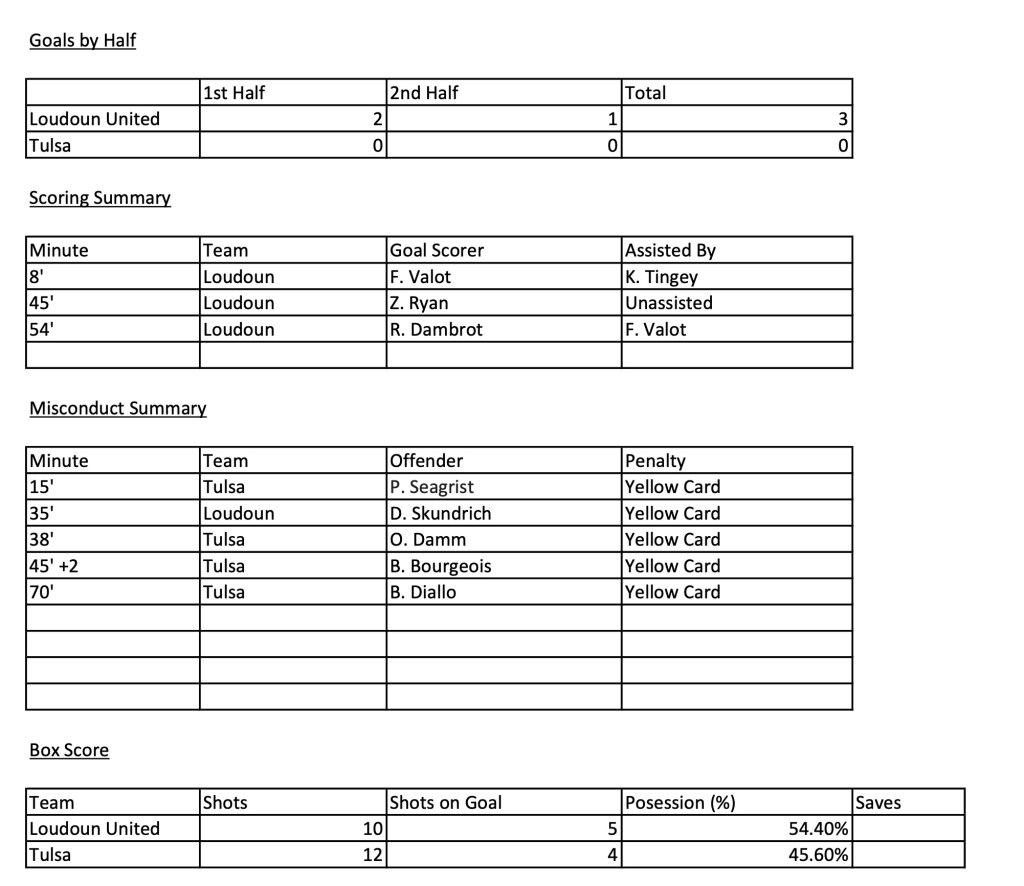 Goals by Half

| | 1st Half | 2nd Half | Total |
|---|---|---|---|
| Loudoun United | 2 | 1 | 3 |
| Tulsa | 0 | 0 | 0 |

Scoring Summary

| Minute | Team | Goal Scorer | Assisted By |
|---|---|---|---|
| 8' | Loudoun | F. Valot | K. Tingey |
| 45' | Loudoun | Z. Ryan | Unassisted |
| 54' | Loudoun | R. Dambrot | F. Valot |
| | | | |

Misconduct Summary

| Minute | Team | Offender | Penalty |
|---|---|---|---|
| 15' | Tulsa | P. Seagrist | Yellow Card |
| 35' | Loudoun | D. Skundrich | Yellow Card |
| 38' | Tulsa | O. Damm | Yellow Card |
| 45' +2 | Tulsa | B. Bourgeois | Yellow Card |
| 70' | Tulsa | B. Diallo | Yellow Card |
| | | | |
| | | | |
| | | | |
| | | | |

Box Score

| Team | Shots | Shots on Goal | Posession (%) | Saves |
|---|---|---|---|---|
| Loudoun United | 10 | 5 | 54.40% | |
| Tulsa | 12 | 4 | 45.60% | |